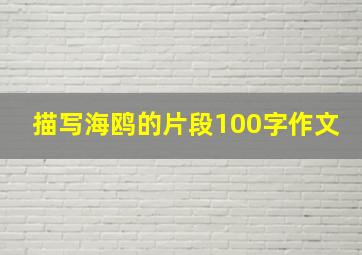 描写海鸥的片段100字作文